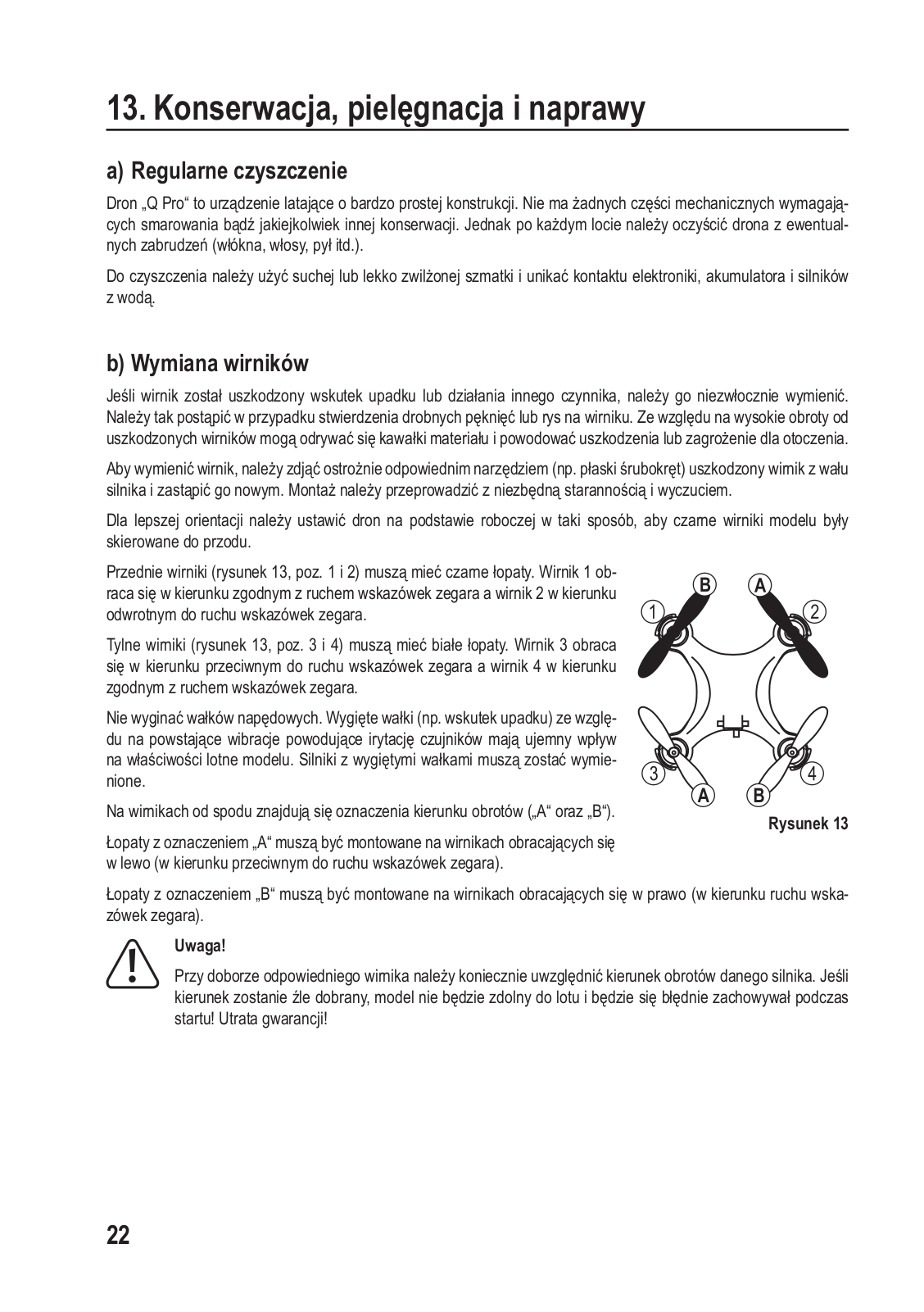 13. Konserwacja, pielęgnacja i naprawy

a) Regularne czyszczenie

Dron „Q Pro“ to urządzenie latające o bardzo prostej konstrukcji. Nie ma żadnych części mechanicznych wymagających smarowania bądź jakiejkolwiek innej konserwacji. Jednak po każdym locie należy oczyścić drona z ewentualnych zabrudzeń (włókna, włosy, pył itd.).

Do czyszczenia należy użyć suchej lub lekko zwilżonej szmatki i unikać kontaktu elektroniki, akumulatora i silników z wodą.

b) Wymiana wirników

Jeśli wirnik został uszkodzony wskutek upadku lub działania innego czynnika, należy go niezwłocznie wymienić. Należy tak postąpić w przypadku stwierdzenia drobnych pęknięć lub rys na wirniku. Ze względu na wysokie obroty od uszkodzonych wirników mogą odrywać się kawałki materiału i powodować uszkodzenia lub zagrożenie dla otoczenia.

Aby wymienić wirnik, należy zdjąć ostrożnie odpowiednim narzędziem (np. płaski śrubokręt) uszkodzony wirnik z wału silnika i zastąpić go nowym. Montaż należy przeprowadzić z niezbędną starannością i wyczuciem.

Dla lepszej orientacji należy ustawić dron na podstawie roboczej w taki sposób, aby czarne wirniki modelu były skierowane do przodu.

Przednie wirniki (rysunek 13, poz. 1 i 2) muszą mieć czarne łopaty. Wirnik 1 obraca się w kierunku zgodnym z ruchem wskazówek zegara a wirnik 2 w kierunku odwrotnym do ruchu wskazówek zegara.

Tylne wirniki (rysunek 13, poz. 3 i 4) muszą mieć białe łopaty. Wirnik 3 obraca się w kierunku przeciwnym do ruchu wskazówek zegara a wirnik 4 w kierunku zgodnym z ruchem wskazówek zegara.

Nie wyginać wałków napędowych. Wygięte wałki (np. wskutek upadku) ze względu na powstające wibracje powodujące irytację czujników mają ujemny wpływ na właściwości lotne modelu. Silniki z wygiętymi wałkami muszą zostać wymienione.

Na wirnikach od spodu znajdują się oznaczenia kierunku obrotów („A“ oraz „B“).

Łopaty z oznaczeniem „A“ muszą być montowane na wirnikach obracających się w lewo (w kierunku przeciwnym do ruchu wskazówek zegara).

B A 1 2 3 4 A B
Rysunek 13

Łopaty z oznaczeniem „B“ muszą być montowane na wirnikach obracających się w prawo (w kierunku ruchu wskazówek zegara).

Uwaga!

Przy doborze odpowiedniego wirnika należy koniecznie uwzględnić kierunek obrotów danego silnika. Jeśli kierunek zostanie źle dobrany, model nie będzie zdolny do lotu i będzie się błędnie zachowywał podczas startu! Utrata gwarancji!

22